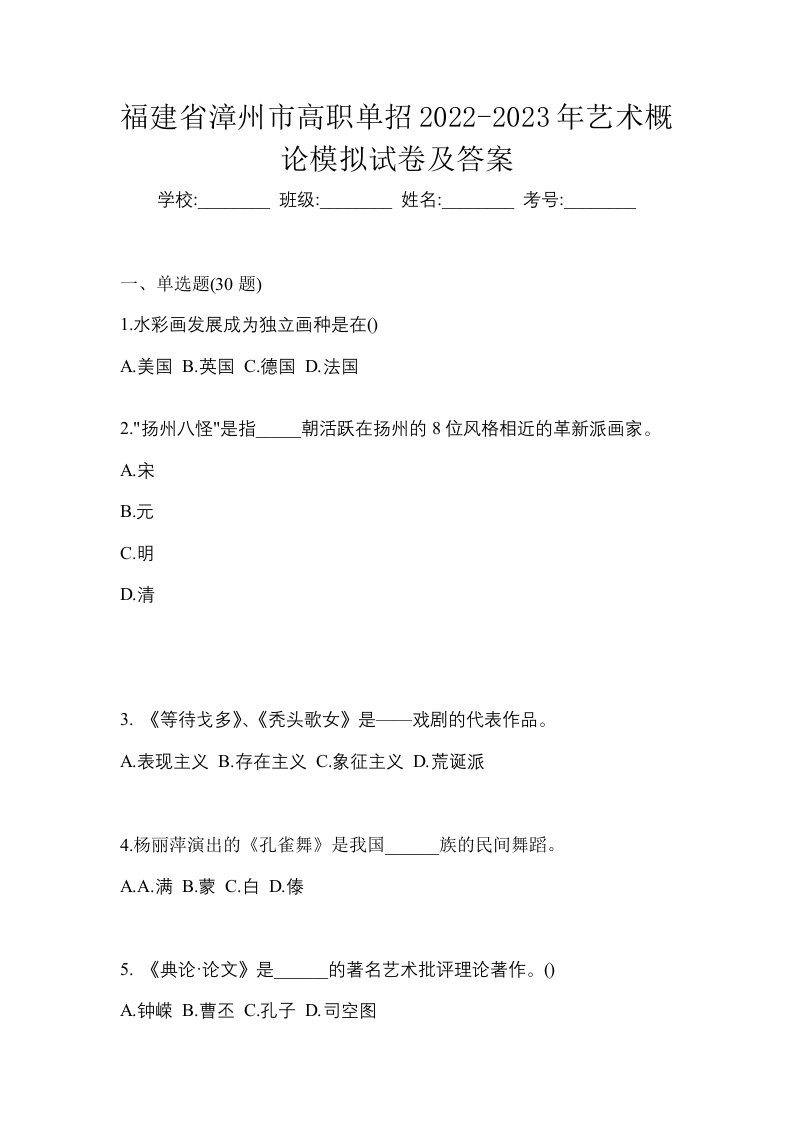 福建省漳州市高职单招2022-2023年艺术概论模拟试卷及答案

学校:________ 班级:________ 姓名:________ 考号:________

一、单选题(30 题)

1.水彩画发展成为独立画种是在()

A.美国 B.英国 C.德国 D.法国

2."扬州八怪"是指_____朝活跃在扬州的 8 位风格相近的革新派画家。

A.宋

B.元

C.明

D.清

3. 《等待戈多》、《秃头歌女》是——戏剧的代表作品。

A.表现主义 B.存在主义 C.象征主义 D.荒诞派

4.杨丽萍演出的《孔雀舞》是我国______族的民间舞蹈。

A.A.满 B.蒙 C.白 D.傣

5. 《典论·论文》是______的著名艺术批评理论著作。()

A.钟嵘 B.曹丕 C.孔子 D.司空图